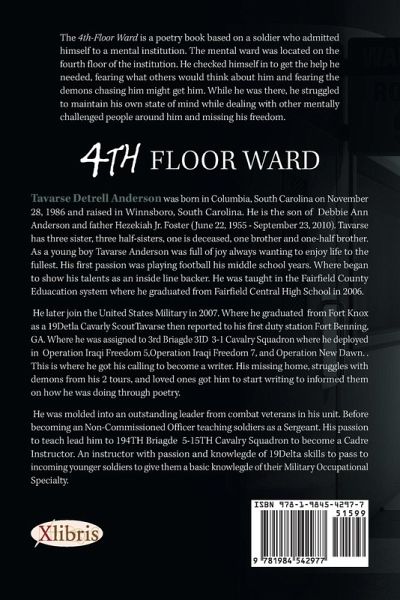 The 4th-Floor Ward is a poetry book based on a soldier who admitted himself to a mental institution. The mental ward was located on the fourth floor of the institution. He checked himself in to get the help he needed, fearing what others would think about him and fearing the demons chasing him might get him. While he was there, he struggled to maintain his own state of mind while dealing with other mentally challenged people around him and missing his freedom.

4TH FLOOR WARD

Tavarse Detrell Anderson was born in Columbia, South Carolina on November 28, 1986 and raised in Winnsboro, South Carolina. He is the son of Debbie Ann Anderson and father Hezekiah Jr. Foster (June 22, 1955 - September 23, 2010). Tavarse has three sister, three half-sisters, one is deceased, one brother and one-half brother. As a young boy Tavarse Anderson was full of joy always wanting to enjoy life to the fullest. His first passion was playing football his middle school years. Where began to show his talents as an inside line backer. He was taught in the Fairfield County Eduacation system where he graduated from Fairfield Central High School in 2006.

He later join the United States Military in 2007. Where he graduated from Fort Knox as a 19Detla Cavarly ScoutTavarse then reported to his first duty station Fort Benning, GA. Where he was assigned to 3rd Briagde 3ID 3-1 Cavalry Squadron where he deployed in Operation Iraqi Freedom 5,Operation Iraqi Freedom 7, and Operation New Dawn. . This is where he got his calling to become a writer. His missing home, struggles with demons from his 2 tours, and loved ones got him to start writing to informed them on how he was doing through poetry.

He was molded into an outstanding leader from combat veterans in his unit. Before becoming an Non-Commissioned Officer teaching soldiers as a Sergeant. His passion to teach lead him to 194TH Briagde 5-15TH Cavalry Squadron to become a Cadre Instructor. An instructor with passion and knowlegde of 19Delta skills to pass to incoming younger soldiers to give them a basic knowlegde of their Military Occupational Specialty.

Xlibris

ISBN 978-1-9845-4297-7
51599
9 781984 542977